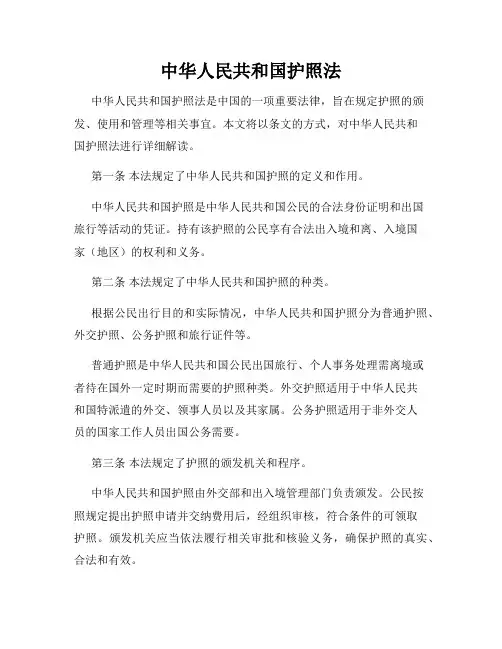 中华人民共和国护照法

中华人民共和国护照法是中国的一项重要法律，旨在规定护照的颁发、使用和管理等相关事宜。本文将以条文的方式，对中华人民共和国护照法进行详细解读。

第一条 本法规定了中华人民共和国护照的定义和作用。

中华人民共和国护照是中华人民共和国公民的合法身份证明和出国旅行等活动的凭证。持有该护照的公民享有合法出入境和离、入境国家（地区）的权利和义务。

第二条 本法规定了中华人民共和国护照的种类。

根据公民出行目的和实际情况，中华人民共和国护照分为普通护照、外交护照、公务护照和旅行证件等。

普通护照是中华人民共和国公民出国旅行、个人事务处理需离境或者待在国外一定时期而需要的护照种类。外交护照适用于中华人民共和国特派遣的外交、领事人员以及其家属。公务护照适用于非外交人员的国家工作人员出国公务需要。

第三条 本法规定了护照的颁发机关和程序。

中华人民共和国护照由外交部和出入境管理部门负责颁发。公民按照规定提出护照申请并交纳费用后，经组织审核，符合条件的可领取护照。颁发机关应当依法履行相关审批和核验义务，确保护照的真实、合法和有效。